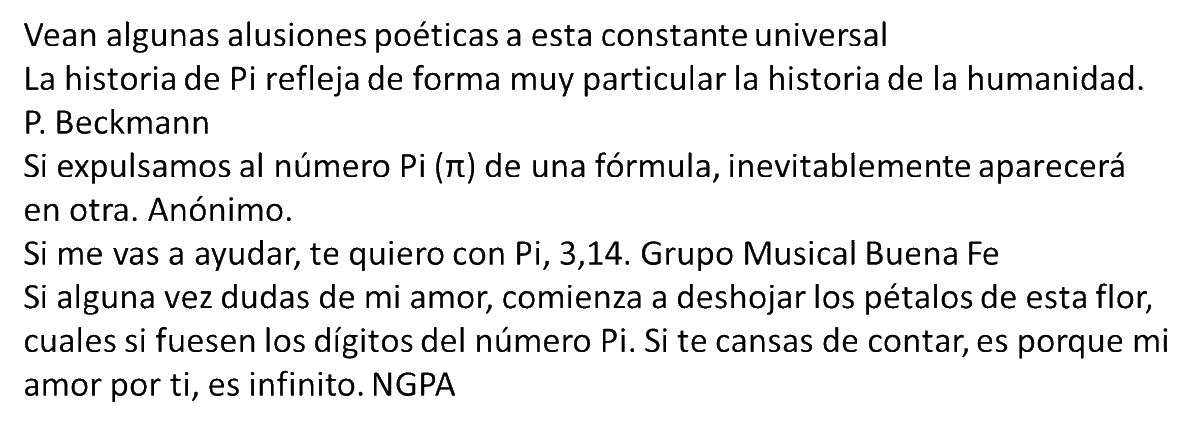 Vean algunas alusiones poéticas a esta constante universal
La historia de Pi refleja de forma muy particular la historia de la humanidad. P. Beckmann
Si expulsamos al número Pi ($\pi$) de una fórmula, inevitablemente aparecerá en otra. Anónimo.
Si me vas a ayudar, te quiero con Pi, 3,14. Grupo Musical Buena Fe
Si alguna vez dudas de mi amor, comienza a deshojar los pétalos de esta flor, cuales si fuesen los dígitos del número Pi. Si te cansas de contar, es porque mi amor por ti, es infinito. NGPA